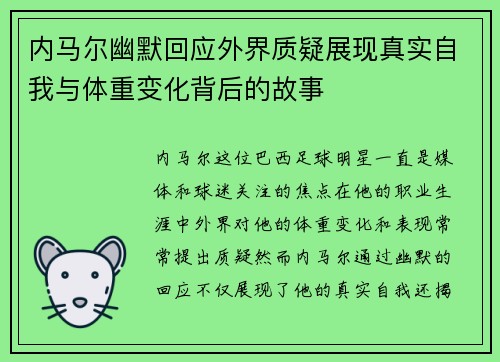 内马尔幽默回应外界质疑展现真实自我与体重变化背后的故事

内马尔这位巴西足球明星一直是媒体和球迷关注的焦点在他的职业生涯中外界对他的体重变化和表现常常提出质疑然而内马尔通过幽默的回应不仅展现了他的真实自我还揭